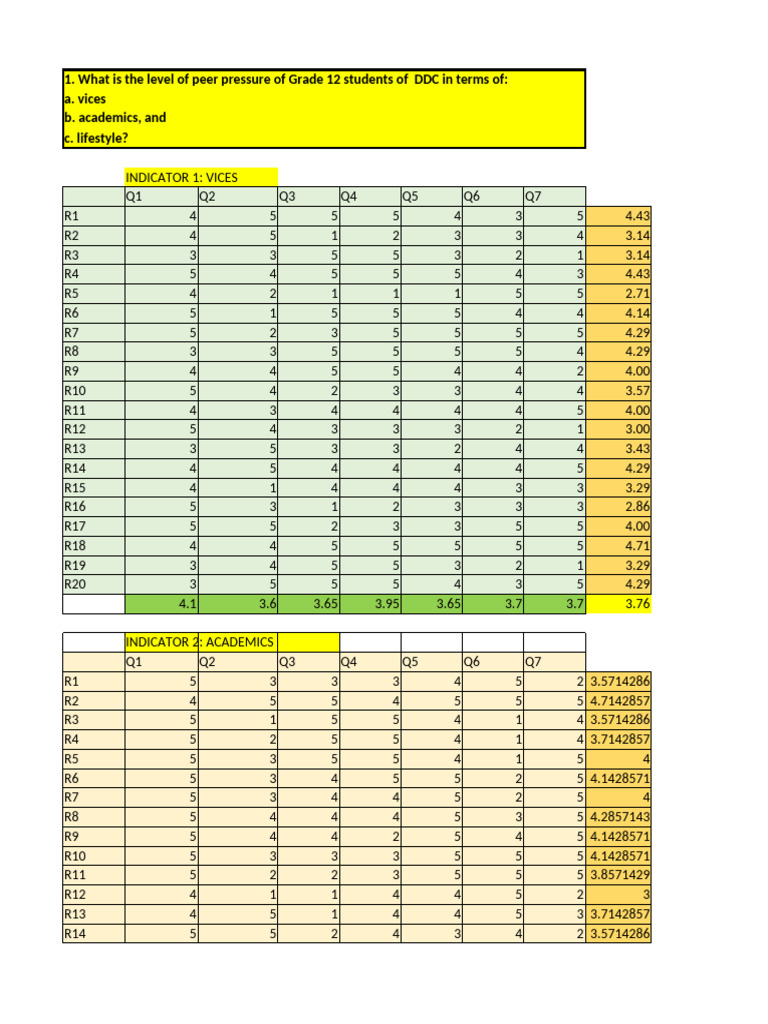 1. What is the level of peer pressure of Grade 12 students of DDC in terms of:
a. vices
b. academics, and
c. lifestyle?

INDICATOR 1: VICES

| | Q1 | Q2 | Q3 | Q4 | Q5 | Q6 | Q7 | |
|---|---|---|---|---|---|---|---|---|
| R1 | 4 | 5 | 5 | 5 | 4 | 3 | 5 | 4.43 |
| R2 | 4 | 5 | 1 | 2 | 3 | 3 | 4 | 3.14 |
| R3 | 3 | 3 | 5 | 5 | 3 | 2 | 1 | 3.14 |
| R4 | 5 | 4 | 5 | 5 | 5 | 4 | 3 | 4.43 |
| R5 | 4 | 2 | 1 | 1 | 1 | 5 | 5 | 2.71 |
| R6 | 5 | 1 | 5 | 5 | 5 | 4 | 4 | 4.14 |
| R7 | 5 | 2 | 3 | 5 | 5 | 5 | 5 | 4.29 |
| R8 | 3 | 3 | 5 | 5 | 5 | 5 | 4 | 4.29 |
| R9 | 4 | 4 | 5 | 5 | 4 | 4 | 2 | 4.00 |
| R10 | 5 | 4 | 2 | 3 | 3 | 4 | 4 | 3.57 |
| R11 | 4 | 3 | 4 | 4 | 4 | 4 | 5 | 4.00 |
| R12 | 5 | 4 | 3 | 3 | 3 | 2 | 1 | 3.00 |
| R13 | 3 | 5 | 3 | 3 | 2 | 4 | 4 | 3.43 |
| R14 | 4 | 5 | 4 | 4 | 4 | 4 | 5 | 4.29 |
| R15 | 4 | 1 | 4 | 4 | 4 | 3 | 3 | 3.29 |
| R16 | 5 | 3 | 1 | 2 | 3 | 3 | 3 | 2.86 |
| R17 | 5 | 5 | 2 | 3 | 3 | 5 | 5 | 4.00 |
| R18 | 4 | 4 | 5 | 5 | 5 | 5 | 5 | 4.71 |
| R19 | 3 | 4 | 5 | 5 | 3 | 2 | 1 | 3.29 |
| R20 | 3 | 5 | 5 | 5 | 4 | 3 | 5 | 4.29 |
| | 4.1 | 3.6 | 3.65 | 3.95 | 3.65 | 3.7 | 3.7 | 3.76 |

INDICATOR 2: ACADEMICS

| | Q1 | Q2 | Q3 | Q4 | Q5 | Q6 | Q7 | |
|---|---|---|---|---|---|---|---|---|
| R1 | 5 | 3 | 3 | 3 | 4 | 5 | 2 | 3.5714286 |
| R2 | 4 | 5 | 5 | 4 | 5 | 5 | 5 | 4.7142857 |
| R3 | 5 | 1 | 5 | 5 | 4 | 1 | 4 | 3.5714286 |
| R4 | 5 | 2 | 5 | 5 | 4 | 1 | 4 | 3.7142857 |
| R5 | 5 | 3 | 5 | 5 | 4 | 1 | 5 | 4 |
| R6 | 5 | 3 | 4 | 5 | 5 | 2 | 5 | 4.1428571 |
| R7 | 5 | 3 | 4 | 4 | 5 | 2 | 5 | 4 |
| R8 | 5 | 4 | 4 | 4 | 5 | 3 | 5 | 4.2857143 |
| R9 | 5 | 4 | 4 | 2 | 5 | 4 | 5 | 4.1428571 |
| R10 | 5 | 3 | 3 | 3 | 5 | 5 | 5 | 4.1428571 |
| R11 | 5 | 2 | 2 | 3 | 5 | 5 | 5 | 3.8571429 |
| R12 | 4 | 1 | 1 | 4 | 4 | 5 | 2 | 3 |
| R13 | 4 | 5 | 1 | 4 | 4 | 5 | 3 | 3.7142857 |
| R14 | 5 | 5 | 2 | 4 | 3 | 4 | 2 | 3.5714286 |